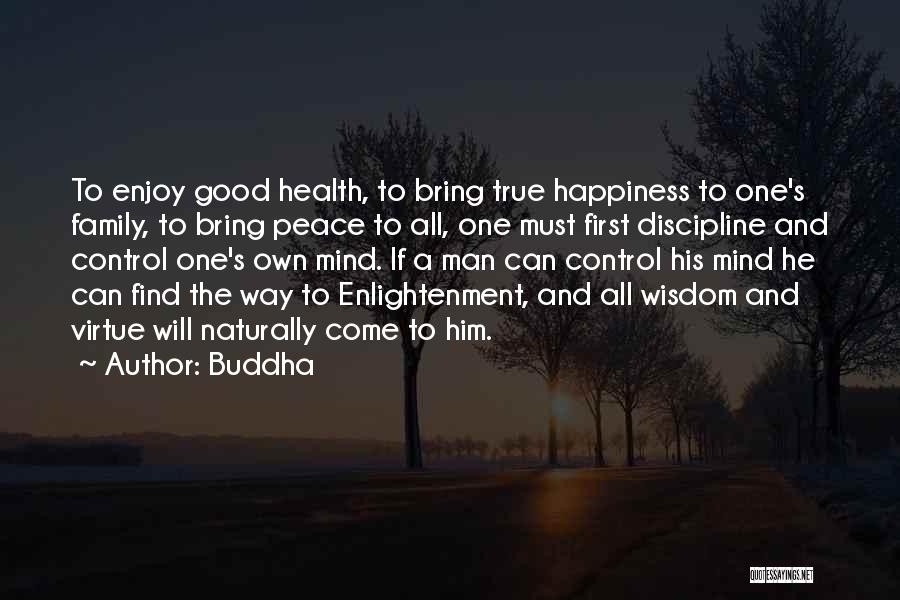 To enjoy good health, to bring true happiness to one's family, to bring peace to all, one must first discipline and control one's own mind. If a man can control his mind he can find the way to Enlightenment, and all wisdom and virtue will naturally come to him.
~ Author: Buddha

QUOTESSAYINGS.NET